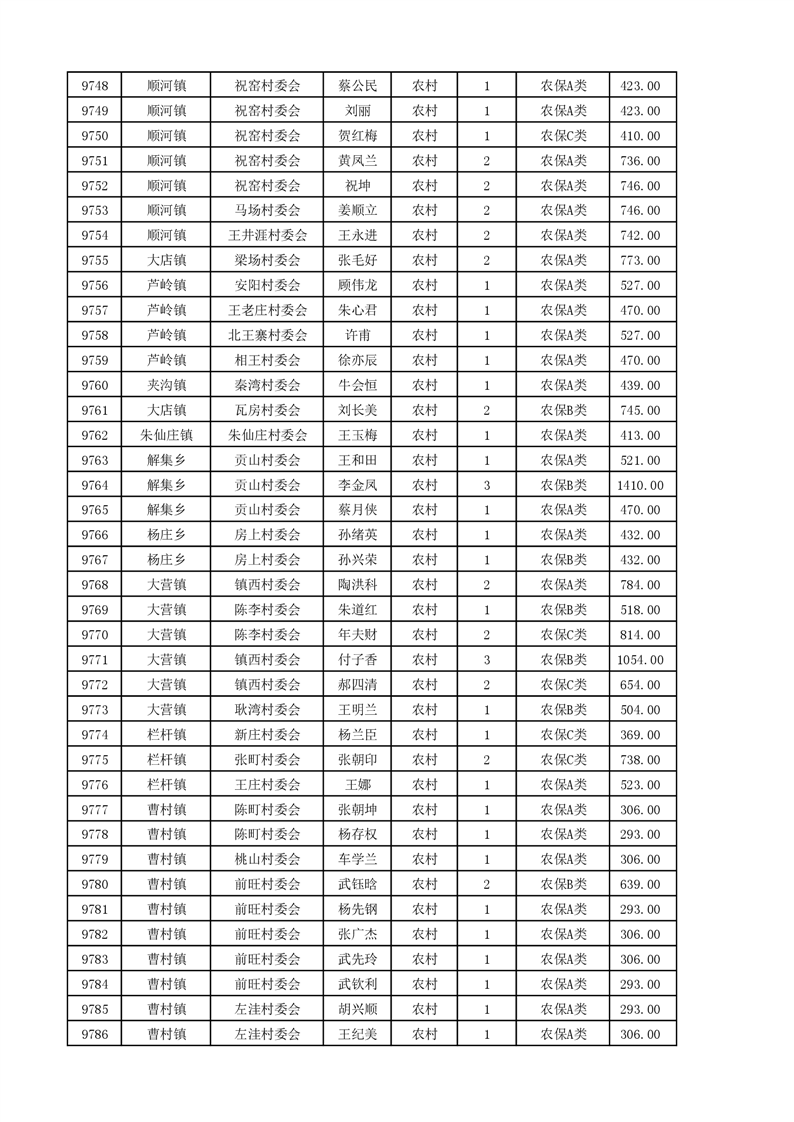 | 9748 | 顺河镇 | 祝窑村委会 | 蔡公民 | 农村 | 1 | 农保A类 | 423.00 |
|---|---|---|---|---|---|---|---|
| 9749 | 顺河镇 | 祝窑村委会 | 刘丽 | 农村 | 1 | 农保A类 | 423.00 |
| 9750 | 顺河镇 | 祝窑村委会 | 贺红梅 | 农村 | 1 | 农保C类 | 410.00 |
| 9751 | 顺河镇 | 祝窑村委会 | 黄凤兰 | 农村 | 2 | 农保A类 | 736.00 |
| 9752 | 顺河镇 | 祝窑村委会 | 祝坤 | 农村 | 2 | 农保A类 | 746.00 |
| 9753 | 顺河镇 | 马场村委会 | 姜顺立 | 农村 | 2 | 农保A类 | 746.00 |
| 9754 | 顺河镇 | 王井涯村委会 | 王永进 | 农村 | 2 | 农保A类 | 742.00 |
| 9755 | 大店镇 | 梁场村委会 | 张毛好 | 农村 | 2 | 农保A类 | 773.00 |
| 9756 | 芦岭镇 | 安阳村委会 | 顾伟龙 | 农村 | 1 | 农保A类 | 527.00 |
| 9757 | 芦岭镇 | 王老庄村委会 | 朱心君 | 农村 | 1 | 农保A类 | 470.00 |
| 9758 | 芦岭镇 | 北王寨村委会 | 许甫 | 农村 | 1 | 农保A类 | 527.00 |
| 9759 | 芦岭镇 | 相王村委会 | 徐亦辰 | 农村 | 1 | 农保A类 | 470.00 |
| 9760 | 夹沟镇 | 秦湾村委会 | 牛会恒 | 农村 | 1 | 农保A类 | 439.00 |
| 9761 | 大店镇 | 瓦房村委会 | 刘长美 | 农村 | 2 | 农保B类 | 745.00 |
| 9762 | 朱仙庄镇 | 朱仙庄村委会 | 王玉梅 | 农村 | 1 | 农保A类 | 413.00 |
| 9763 | 解集乡 | 贡山村委会 | 王和田 | 农村 | 1 | 农保A类 | 521.00 |
| 9764 | 解集乡 | 贡山村委会 | 李金凤 | 农村 | 3 | 农保B类 | 1410.00 |
| 9765 | 解集乡 | 贡山村委会 | 蔡月侠 | 农村 | 1 | 农保A类 | 470.00 |
| 9766 | 杨庄乡 | 房上村委会 | 孙绪英 | 农村 | 1 | 农保A类 | 432.00 |
| 9767 | 杨庄乡 | 房上村委会 | 孙兴荣 | 农村 | 1 | 农保B类 | 432.00 |
| 9768 | 大营镇 | 镇西村委会 | 陶洪科 | 农村 | 2 | 农保A类 | 784.00 |
| 9769 | 大营镇 | 陈李村委会 | 朱道红 | 农村 | 1 | 农保B类 | 518.00 |
| 9770 | 大营镇 | 陈李村委会 | 年夫财 | 农村 | 2 | 农保C类 | 814.00 |
| 9771 | 大营镇 | 镇西村委会 | 付子香 | 农村 | 3 | 农保B类 | 1054.00 |
| 9772 | 大营镇 | 镇西村委会 | 郝四清 | 农村 | 2 | 农保C类 | 654.00 |
| 9773 | 大营镇 | 耿湾村委会 | 王明兰 | 农村 | 1 | 农保B类 | 504.00 |
| 9774 | 栏杆镇 | 新庄村委会 | 杨兰臣 | 农村 | 1 | 农保C类 | 369.00 |
| 9775 | 栏杆镇 | 张町村委会 | 张朝印 | 农村 | 2 | 农保C类 | 738.00 |
| 9776 | 栏杆镇 | 王庄村委会 | 王娜 | 农村 | 1 | 农保A类 | 523.00 |
| 9777 | 曹村镇 | 陈町村委会 | 张朝坤 | 农村 | 1 | 农保A类 | 306.00 |
| 9778 | 曹村镇 | 陈町村委会 | 杨存权 | 农村 | 1 | 农保A类 | 293.00 |
| 9779 | 曹村镇 | 桃山村委会 | 车学兰 | 农村 | 1 | 农保A类 | 306.00 |
| 9780 | 曹村镇 | 前旺村委会 | 武钰晗 | 农村 | 2 | 农保B类 | 639.00 |
| 9781 | 曹村镇 | 前旺村委会 | 杨先钢 | 农村 | 1 | 农保A类 | 293.00 |
| 9782 | 曹村镇 | 前旺村委会 | 张广杰 | 农村 | 1 | 农保A类 | 306.00 |
| 9783 | 曹村镇 | 前旺村委会 | 武先玲 | 农村 | 1 | 农保A类 | 306.00 |
| 9784 | 曹村镇 | 前旺村委会 | 武钦利 | 农村 | 1 | 农保A类 | 293.00 |
| 9785 | 曹村镇 | 左洼村委会 | 胡兴顺 | 农村 | 1 | 农保A类 | 293.00 |
| 9786 | 曹村镇 | 左洼村委会 | 王纪美 | 农村 | 1 | 农保A类 | 306.00 |